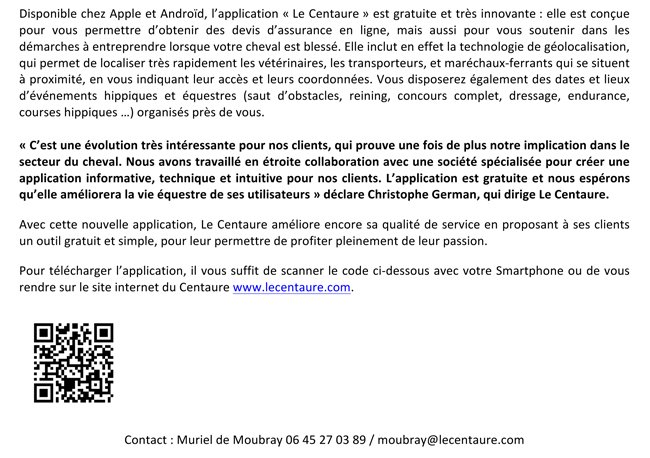 Disponible chez Apple et Androïd, l'application « Le Centaure » est gratuite et très innovante : elle est conçue pour vous permettre d'obtenir des devis d'assurance en ligne, mais aussi pour vous soutenir dans les démarches à entreprendre lorsque votre cheval est blessé. Elle inclut en effet la technologie de géolocalisation, qui permet de localiser très rapidement les vétérinaires, les transporteurs, et maréchaux-ferrants qui se situent à proximité, en vous indiquant leur accès et leurs coordonnées. Vous disposerez également des dates et lieux d'événements hippiques et équestres (saut d'obstacles, reining, concours complet, dressage, endurance, courses hippiques …) organisés près de vous.

« C'est une évolution très intéressante pour nos clients, qui prouve une fois de plus notre implication dans le secteur du cheval. Nous avons travaillé en étroite collaboration avec une société spécialisée pour créer une application informative, technique et intuitive pour nos clients. L'application est gratuite et nous espérons qu'elle améliorera la vie équestre de ses utilisateurs » déclare Christophe German, qui dirige Le Centaure.

Avec cette nouvelle application, Le Centaure améliore encore sa qualité de service en proposant à ses clients un outil gratuit et simple, pour leur permettre de profiter pleinement de leur passion.

Pour télécharger l'application, il vous suffit de scanner le code ci-dessous avec votre Smartphone ou de vous rendre sur le site internet du Centaure www.lecentaure.com.

Contact : Muriel de Moubray 06 45 27 03 89 / moubray@lecentaure.com